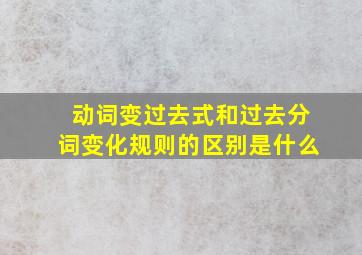 动词变过去式和过去分词变化规则的区别是什么